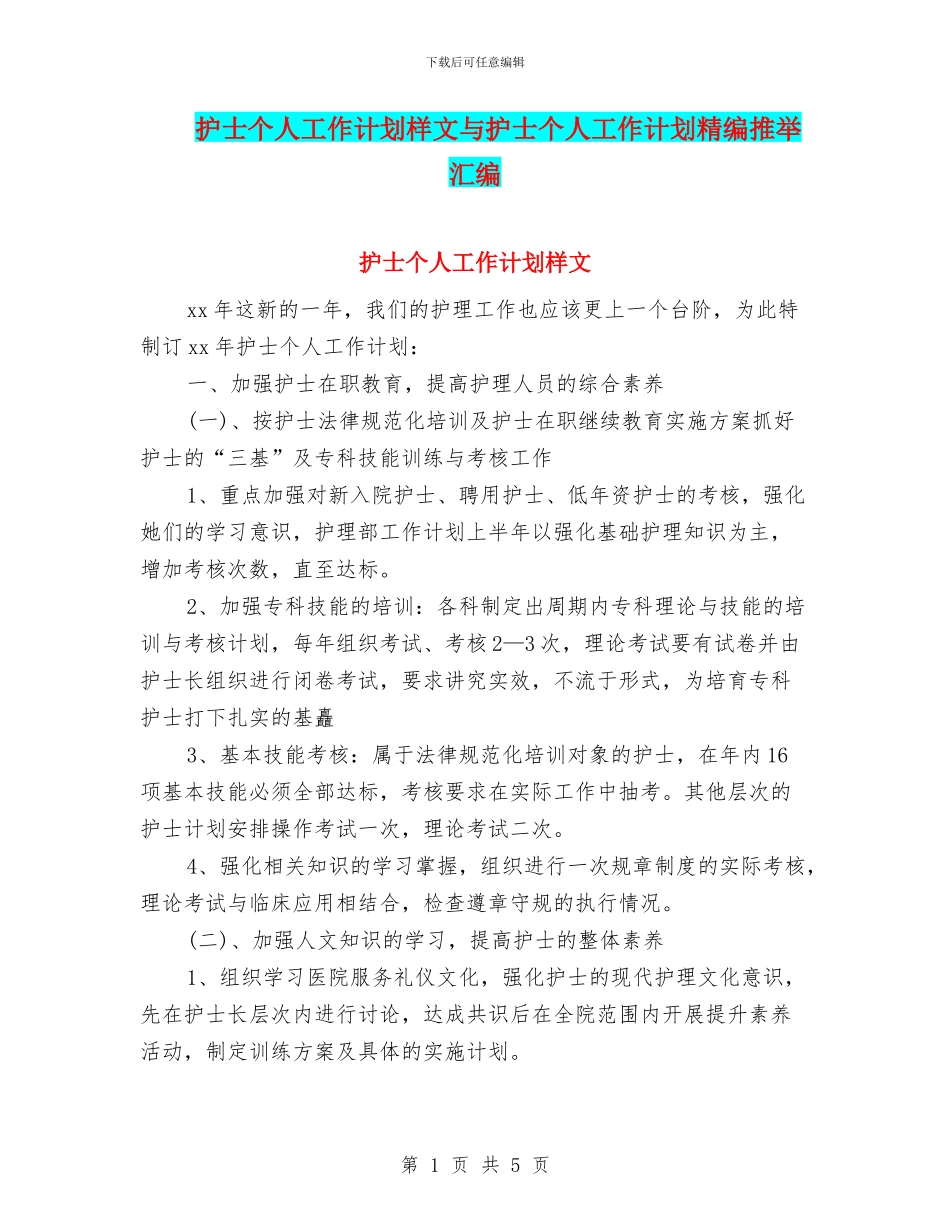 下载后可任意编辑

护士个人工作计划样文与护士个人工作计划精编推举汇编

护士个人工作计划样文

xx 年这新的一年，我们的护理工作也应该更上一个台阶，为此特制订 xx 年护士个人工作计划：

一、加强护士在职教育，提高护理人员的综合素养

(一)、按护士法律规范化培训及护士在职继续教育实施方案抓好护士的“三基”及专科技能训练与考核工作

1、重点加强对新入院护士、聘用护士、低年资护士的考核，强化她们的学习意识，护理部工作计划上半年以强化基础护理知识为主，增加考核次数，直至达标。

2、加强专科技能的培训：各科制定出周期内专科理论与技能的培训与考核计划，每年组织考试、考核 2—3 次，理论考试要有试卷并由护士长组织进行闭卷考试，要求讲究实效，不流于形式，为培育专科护士打下扎实的基矗

3、基本技能考核：属于法律规范化培训对象的护士，在年内 16 项基本技能必须全部达标，考核要求在实际工作中抽考。其他层次的护士计划安排操作考试一次，理论考试二次。

4、强化相关知识的学习掌握，组织进行一次规章制度的实际考核，理论考试与临床应用相结合，检查遵章守规的执行情况。

(二)、加强人文知识的学习，提高护士的整体素养

1、组织学习医院服务礼仪文化，强化护士的现代护理文化意识，先在护士长层次内进行讨论，达成共识后在全院范围内开展提升素养活动，制定训练方案及具体的实施计划。

第 1 页 共 5 页